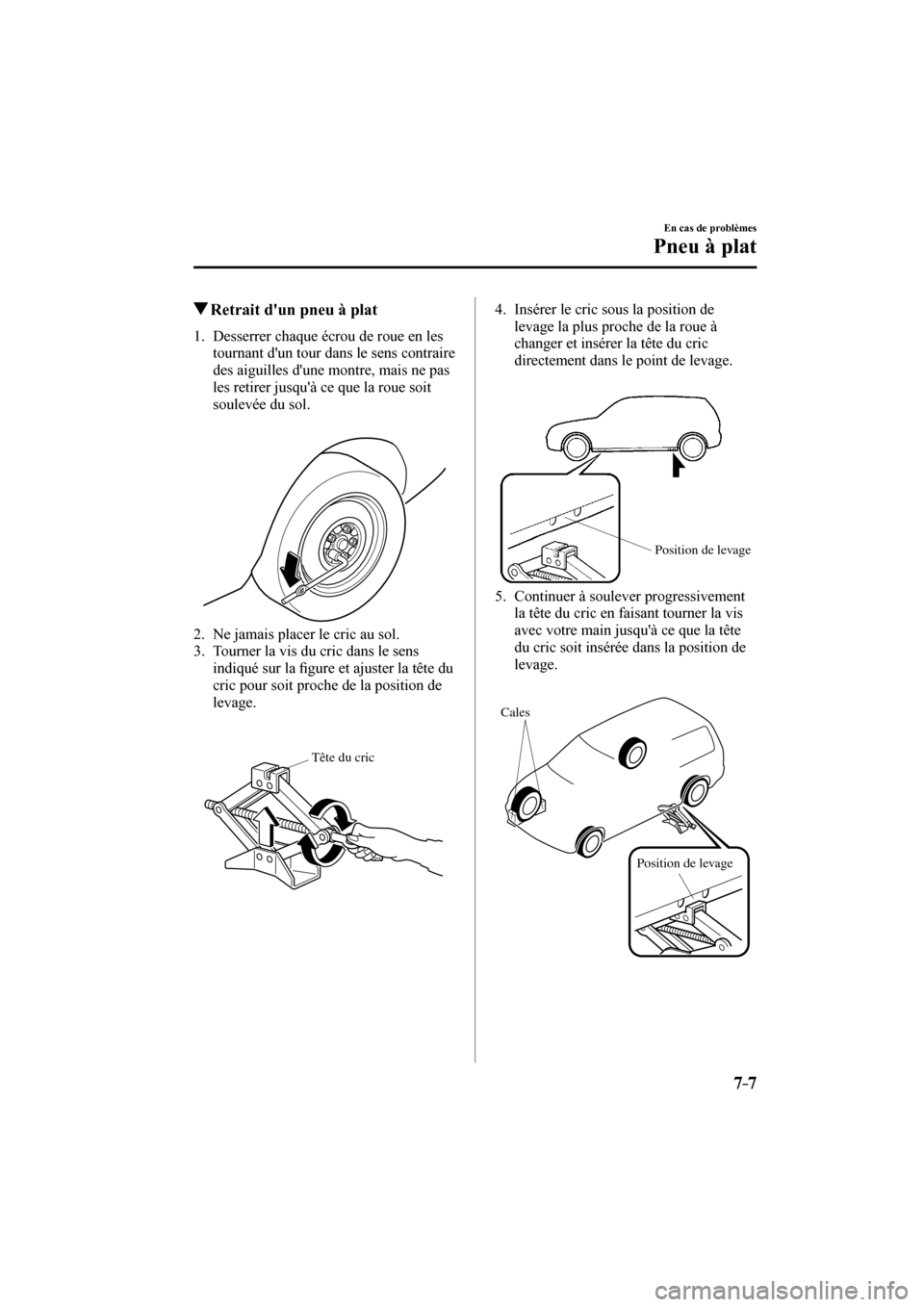 En cas de problèmes

Pneu à plat

▼Retrait d'un pneu à plat

1. Desserrer chaque écrou de roue en les tournant d'un tour dans le sens contraire des aiguilles d'une montre, mais ne pas les retirer jusqu'à ce que la roue soit soulevée du sol.

2. Ne jamais placer le cric au sol.
3. Tourner la vis du cric dans le sens indiqué sur la figure et ajuster la tête du cric pour soit proche de la position de levage.

Tête du cric

4. Insérer le cric sous la position de levage la plus proche de la roue à changer et insérer la tête du cric directement dans le point de levage.

Position de levage

5. Continuer à soulever progressivement la tête du cric en faisant tourner la vis avec votre main jusqu'à ce que la tête du cric soit insérée dans la position de levage.

Cales

Position de levage

7-7

carmanualsonline.info